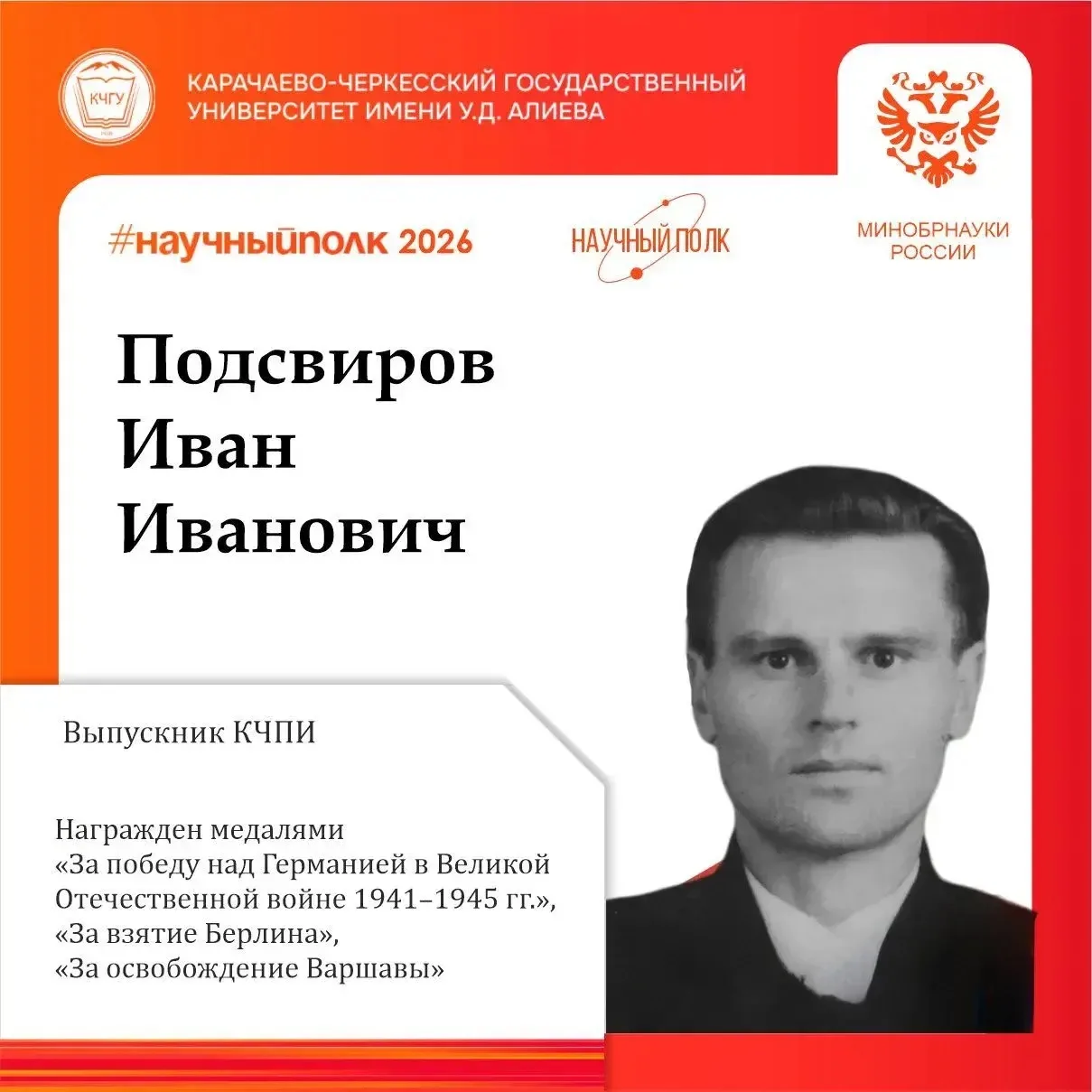 КЧГУ

КАРАЧАЕВО-ЧЕРКЕССКИЙ ГОСУДАРСТВЕННЫЙ
УНИВЕРСИТЕТ ИМЕНИ У.Д. АЛИЕВА

МИНОБРНАУКИ
РОССИИ

#научныйполк 2026

НАУЧНЫЙ ПОЛК

Подсвиров
Иван
Иванович

Выпускник КЧПИ

Награжден медалями
«За победу над Германией в Великой Отечественной войне 1941–1945 гг.»,
«За взятие Берлина»,
«За освобождение Варшавы»